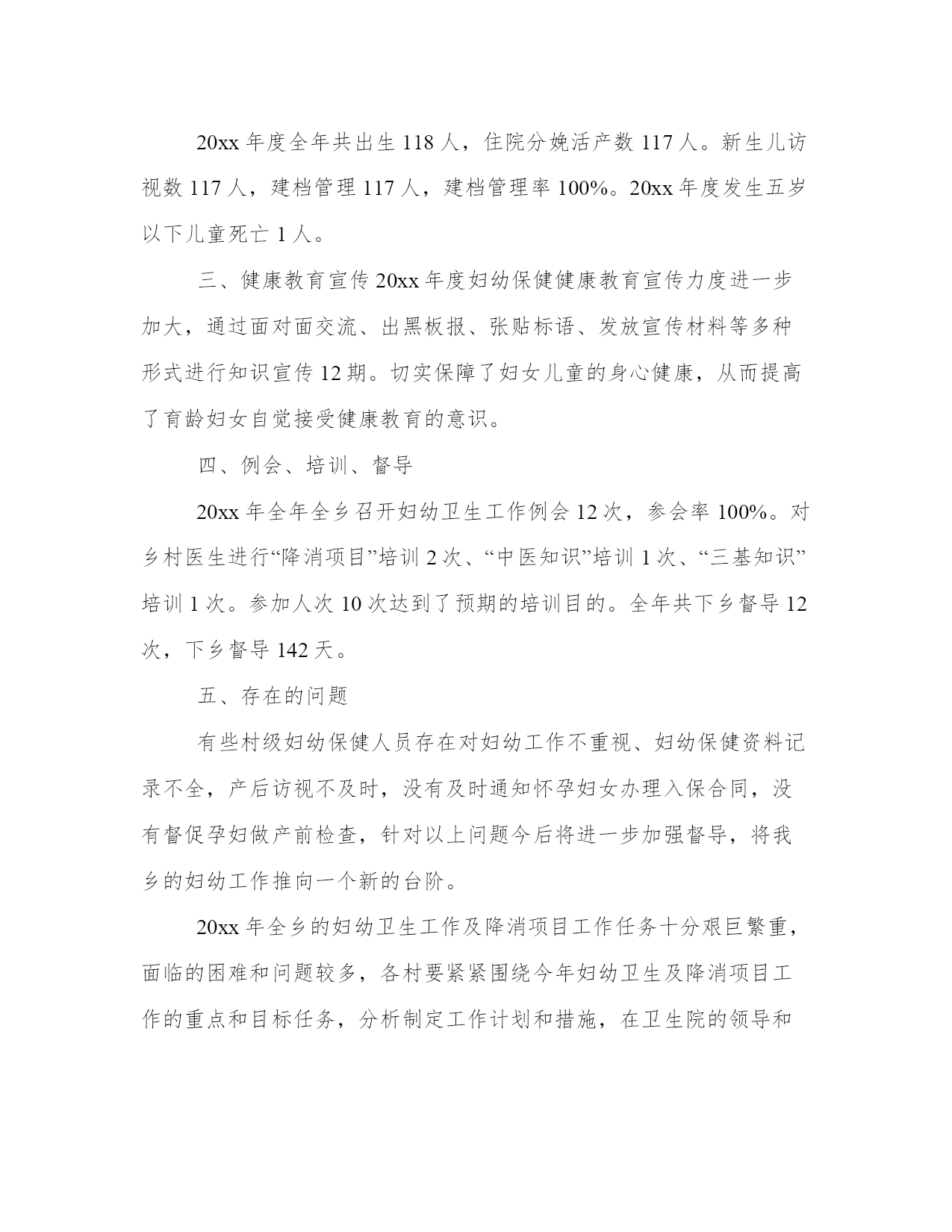 20xx 年度全年共出生 118 人，住院分娩活产数 117 人。新生儿访视数 117 人，建档管理 117 人，建档管理率 100%。20xx 年度发生五岁以下儿童死亡 1 人。

三、健康教育宣传 20xx 年度妇幼保健健康教育宣传力度进一步加大，通过面对面交流、出黑板报、张贴标语、发放宣传材料等多种形式进行知识宣传 12 期。切实保障了妇女儿童的身心健康，从而提高了育龄妇女自觉接受健康教育的意识。

四、例会、培训、督导

20xx 年全年全乡召开妇幼卫生工作例会 12 次，参会率 100%。对乡村医生进行“降消项目”培训 2 次、“中医知识”培训 1 次、“三基知识”培训 1 次。参加人次 10 次达到了预期的培训目的。全年共下乡督导 12 次，下乡督导 142 天。

五、存在的问题

有些村级妇幼保健人员存在对妇幼工作不重视、妇幼保健资料记录不全，产后访视不及时，没有及时通知怀孕妇女办理入保合同，没有督促孕妇做产前检查，针对以上问题今后将进一步加强督导，将我乡的妇幼工作推向一个新的台阶。

20xx 年全乡的妇幼卫生工作及降消项目工作任务十分艰巨繁重，面临的困难和问题较多，各村要紧紧围绕今年妇幼卫生及降消项目工作的重点和目标任务，分析制定工作计划和措施，在卫生院的领导和